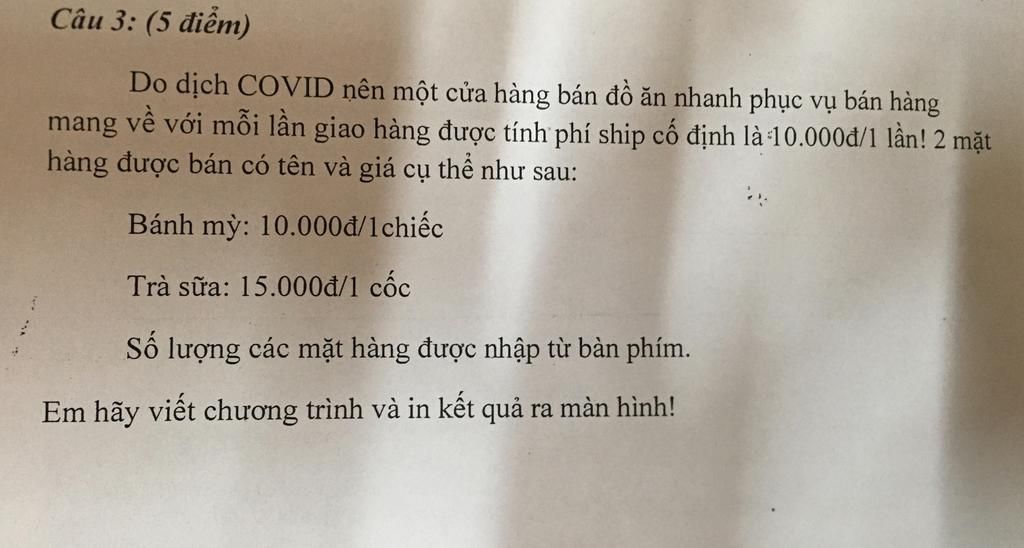 Câu 3: (5 điểm)

Do dịch COVID nên một cửa hàng bán đồ ăn nhanh phục vụ bán hàng mang về với mỗi lần giao hàng được tính phí ship cố định là 10.000đ/1 lần! 2 mặt hàng được bán có tên và giá cụ thể như sau:

Bánh mỳ: 10.000đ/1chiếc

Trà sữa: 15.000đ/1 cốc

Số lượng các mặt hàng được nhập từ bàn phím.

Em hãy viết chương trình và in kết quả ra màn hình!